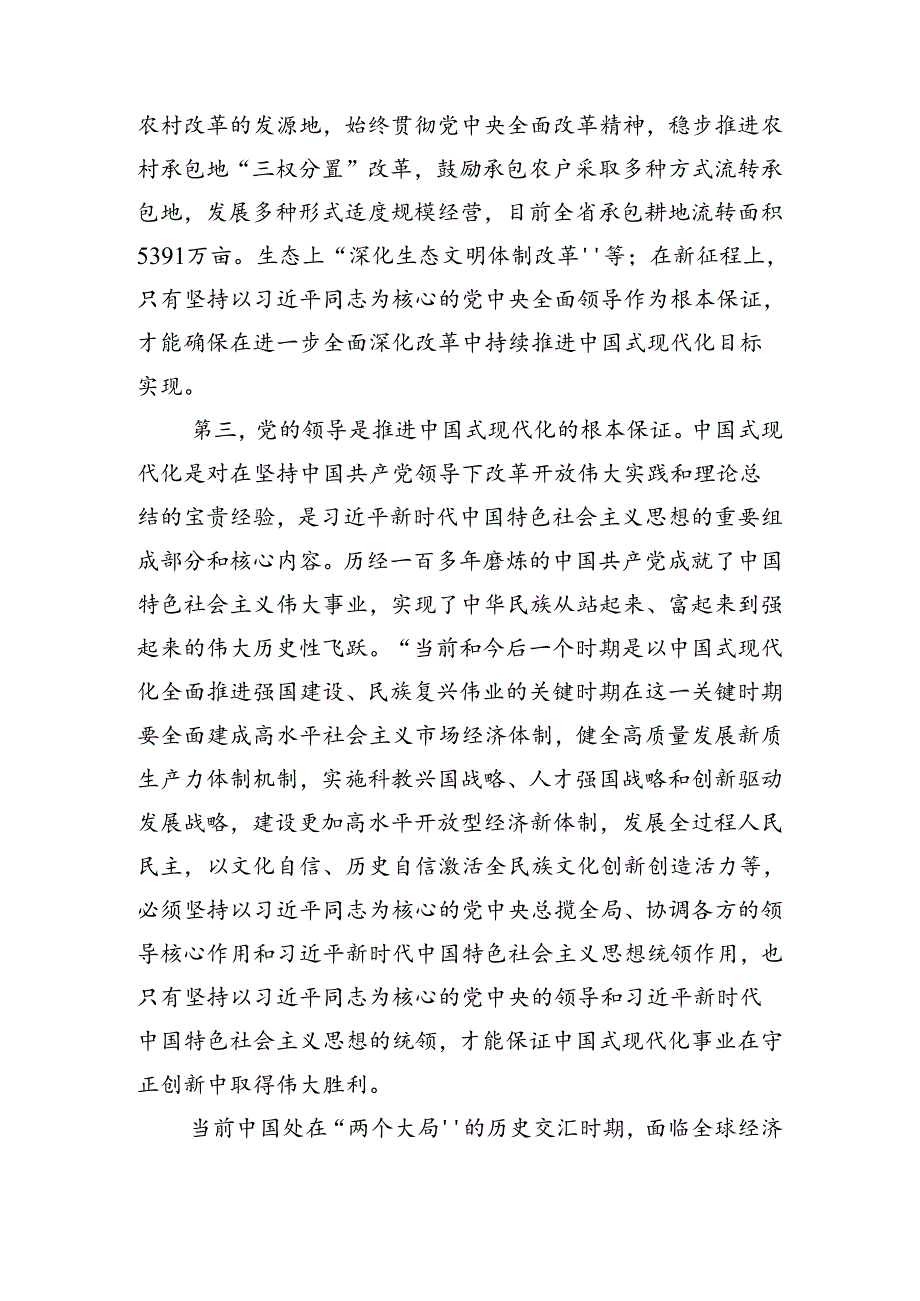 农村改革的发源地，始终贯彻党中央全面改革精神，稳步推进农村承包地“三权分置”改革，鼓励承包农户采取多种方式流转承包地，发展多种形式适度规模经营，目前全省承包耕地流转面积5391万亩。生态上“深化生态文明体制改革''等；在新征程上，只有坚持以习近平同志为核心的党中央全面领导作为根本保证，才能确保在进一步全面深化改革中持续推进中国式现代化目标实现。

第三，党的领导是推进中国式现代化的根本保证。中国式现代化是对在坚持中国共产党领导下改革开放伟大实践和理论总结的宝贵经验，是习近平新时代中国特色社会主义思想的重要组成部分和核心内容。历经一百多年磨炼的中国共产党成就了中国特色社会主义伟大事业，实现了中华民族从站起来、富起来到强起来的伟大历史性飞跃。“当前和今后一个时期是以中国式现代化全面推进强国建设、民族复兴伟业的关键时期在这一关键时期要全面建成高水平社会主义市场经济体制，健全高质量发展新质生产力体制机制，实施科教兴国战略、人才强国战略和创新驱动发展战略，建设更加高水平开放型经济新体制，发展全过程人民民主，以文化自信、历史自信激活全民族文化创新创造活力等，必须坚持以习近平同志为核心的党中央总揽全局、协调各方的领导核心作用和习近平新时代中国特色社会主义思想统领作用，也只有坚持以习近平同志为核心的党中央的领导和习近平新时代中国特色社会主义思想的统领，才能保证中国式现代化事业在守正创新中取得伟大胜利。

当前中国处在“两个大局''的历史交汇时期，面临全球经济